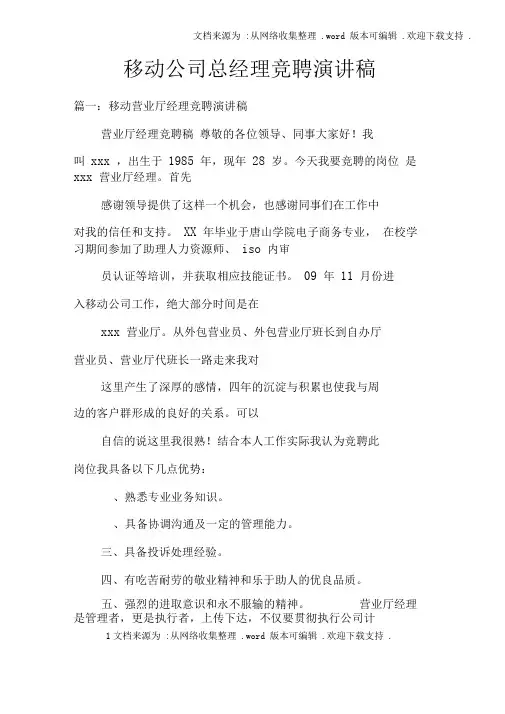 文档来源为 :从网络收集整理 .word 版本可编辑 .欢迎下载支持 .

移动公司总经理竞聘演讲稿

篇一：移动营业厅经理竞聘演讲稿

营业厅经理竞聘稿 尊敬的各位领导、同事大家好！我

叫 xxx ，出生于 1985 年，现年 28 岁。今天我要竞聘的岗位 是 xxx 营业厅经理。首先

感谢领导提供了这样一个机会，也感谢同事们在工作中

对我的信任和支持。 XX 年毕业于唐山学院电子商务专业， 在校学习期间参加了助理人力资源师、 iso 内审

员认证等培训，并获取相应技能证书。 09 年 11 月份进

入移动公司工作，绝大部分时间是在

xxx 营业厅。从外包营业员、外包营业厅班长到自办厅

营业员、营业厅代班长一路走来我对

这里产生了深厚的感情，四年的沉淀与积累也使我与周

边的客户群形成的良好的关系。可以

自信的说这里我很熟！结合本人工作实际我认为竞聘此

岗位我具备以下几点优势：

、熟悉专业业务知识。

、具备协调沟通及一定的管理能力。

三、具备投诉处理经验。

四、有吃苦耐劳的敬业精神和乐于助人的优良品质。

五、强烈的进取意识和永不服输的精神。 营业厅经理是管理者，更是执行者，上传下达，不仅要贯彻执行公司计

1 文档来源为 :从网络收集整理 .word 版本可编辑 .欢迎下载支持 .